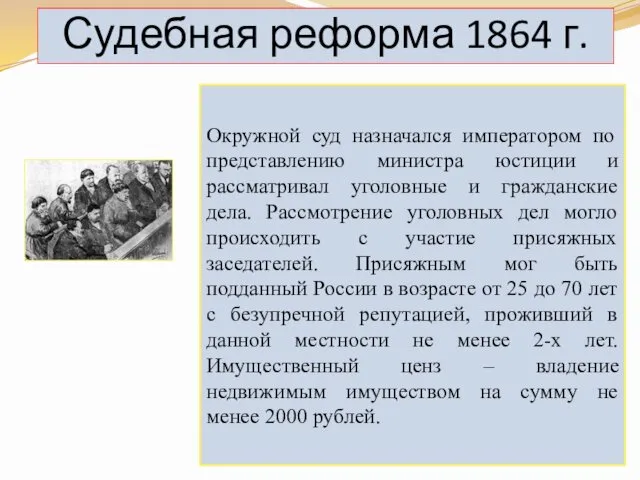 Судебная реформа 1864 г.

Окружной суд назначался императором по представлению министра юстиции и рассматривал уголовные и гражданские дела. Рассмотрение уголовных дел могло происходить с участие присяжных заседателей. Присяжным мог быть подданный России в возрасте от 25 до 70 лет с безупречной репутацией, проживший в данной местности не менее 2-х лет. Имущественный ценз – владение недвижимым имуществом на сумму не менее 2000 рублей.